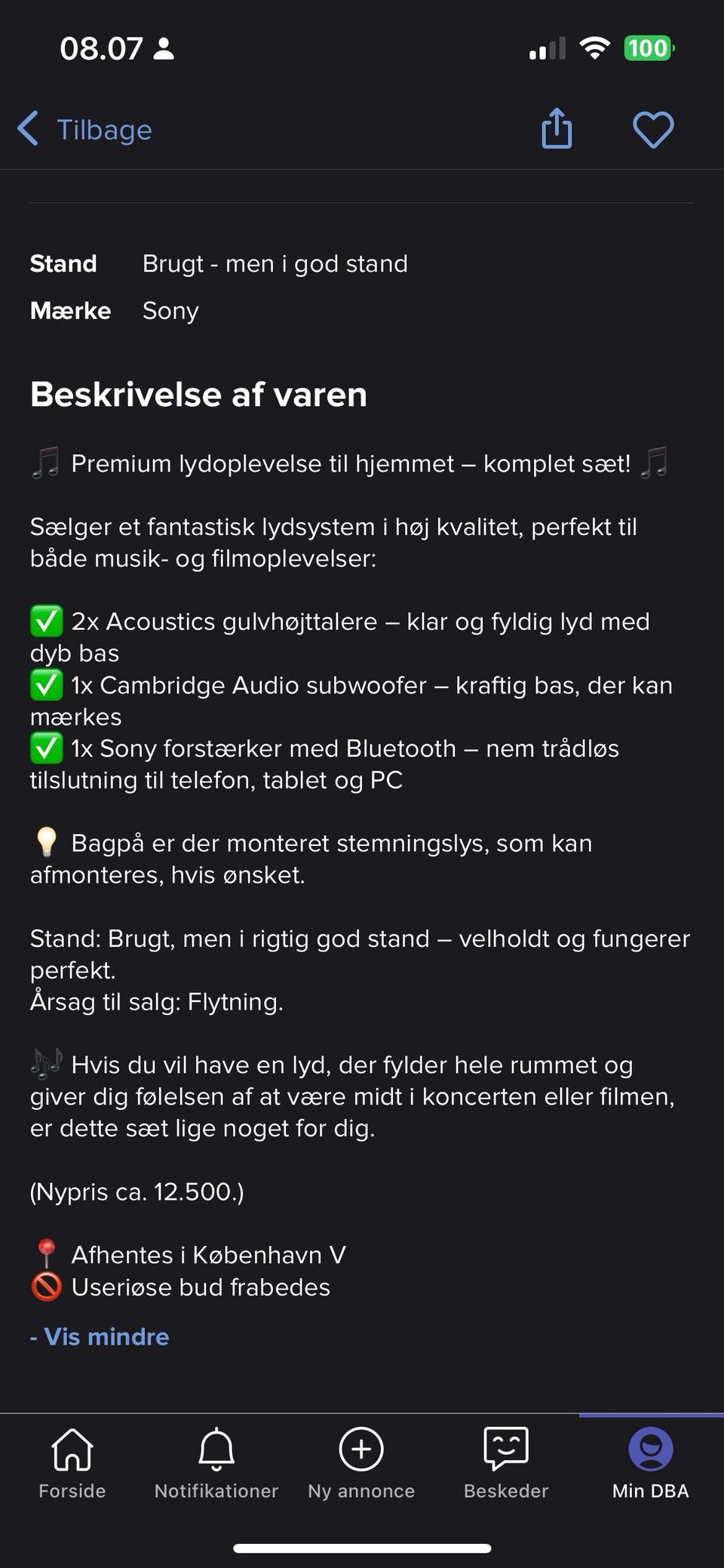 08.07

100

Tilbage

Stand Brugt - men i god stand
Mærke Sony

Beskrivelse af varen

🎵 Premium lydoplevelse til hjemmet – komplet sæt! 🎵

Sælger et fantastisk lydsystem i høj kvalitet, perfekt til både musik- og filmoplevelser:

✅ 2x Acoustics gulvhøjttalere – klar og fyldig lyd med dyb bas
✅ 1x Cambridge Audio subwoofer – kraftig bas, der kan mærkes
✅ 1x Sony forstærker med Bluetooth – nem trådløs tilslutning til telefon, tablet og PC

💡 Bagpå er der monteret stemningslys, som kan afmonteres, hvis ønsket.

Stand: Brugt, men i rigtig god stand – velholdt og fungerer perfekt.
Årsag til salg: Flytning.

🎶 Hvis du vil have en lyd, der fylder hele rummet og giver dig følelsen af at være midt i koncerten eller filmen, er dette sæt lige noget for dig.

(Nypris ca. 12.500.)

📍 Afhentes i København V
🚫 Useriøse bud frabedes

- Vis mindre

Forside Notifikationer Ny annonce Beskeder Min DBA